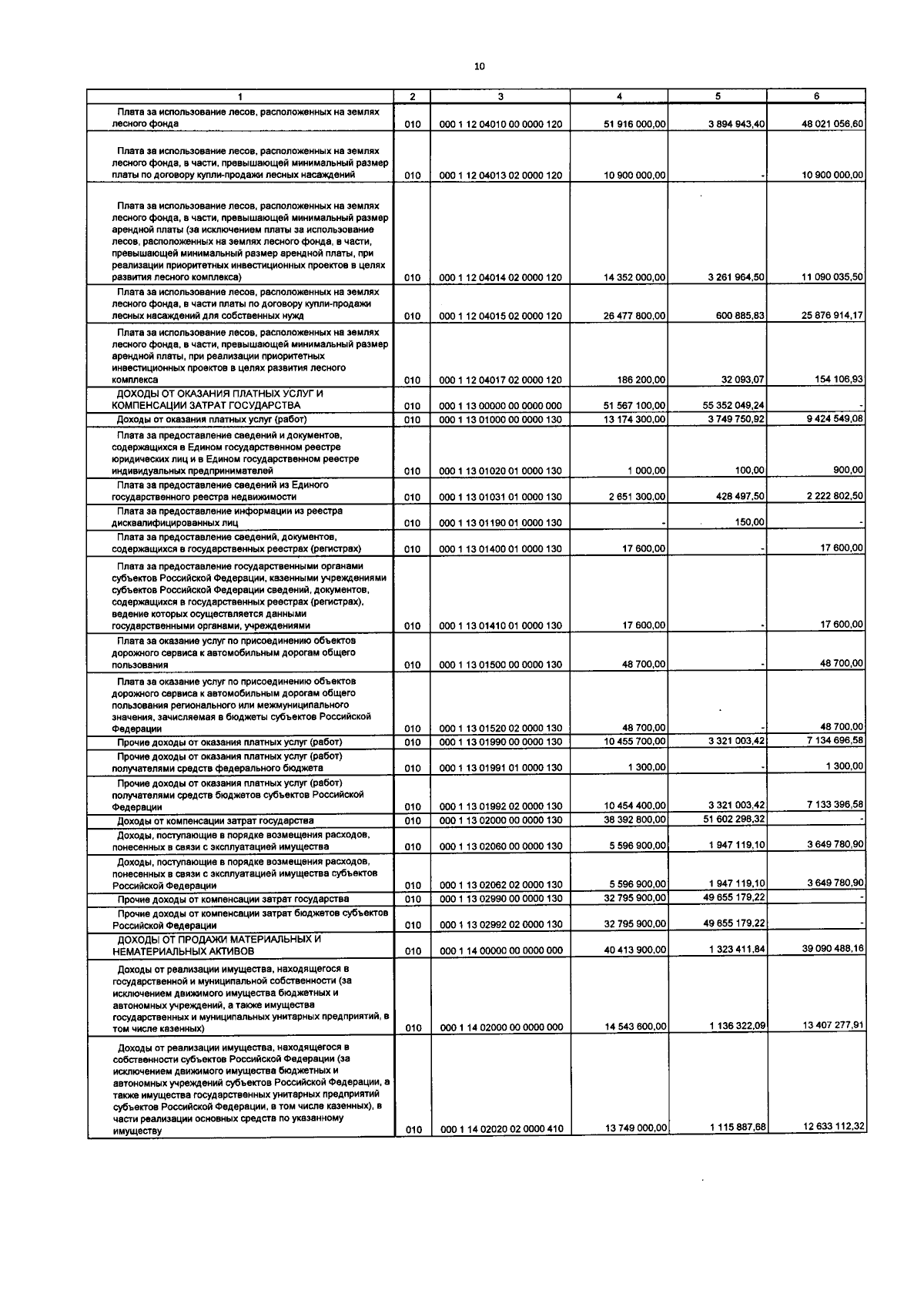 10

| 1 | 2 | 3 | 4 | 5 | 6 |
|---|---|---|---|---|---|
| Плата за использование лесов, расположенных на землях лесного фонда | 010 | 000 1 12 04010 00 0000 120 | 51 916 000,00 | 3 894 943,40 | 48 021 056,60 |
| Плата за использование лесов, расположенных на землях лесного фонда, в части, превышающей минимальный размер платы по договору купли-продажи лесных насаждений | 010 | 000 1 12 04013 02 0000 120 | 10 900 000,00 | - | 10 900 000,00 |
| Плата за использование лесов, расположенных на землях лесного фонда, в части, превышающей минимальный размер арендной платы (за исключением платы за использование лесов, расположенных на землях лесного фонда, в части, превышающей минимальный размер арендной платы, при реализации приоритетных инвестиционных проектов в целях развития лесного комплекса) | 010 | 000 1 12 04014 02 0000 120 | 14 352 000,00 | 3 261 964,50 | 11 090 035,50 |
| Плата за использование лесов, расположенных на землях лесного фонда, в части платы по договору купли-продажи лесных насаждений для собственных нужд | 010 | 000 1 12 04015 02 0000 120 | 26 477 800,00 | 600 885,83 | 25 876 914,17 |
| Плата за использование лесов, расположенных на землях лесного фонда, в части, превышающей минимальный размер арендной платы, при реализации приоритетных инвестиционных проектов в целях развития лесного комплекса | 010 | 000 1 12 04017 02 0000 120 | 186 200,00 | 32 093,07 | 154 106,93 |
| ДОХОДЫ ОТ ОКАЗАНИЯ ПЛАТНЫХ УСЛУГ И КОМПЕНСАЦИИ ЗАТРАТ ГОСУДАРСТВА | 010 | 000 1 13 00000 00 0000 000 | 51 567 100,00 | 55 352 049,24 | - |
| Доходы от оказания платных услуг (работ) | 010 | 000 1 13 01000 00 0000 130 | 13 174 300,00 | 3 749 750,92 | 9 424 549,08 |
| Плата за предоставление сведений и документов, содержащихся в Едином государственном реестре юридических лиц и в Едином государственном реестре индивидуальных предпринимателей | 010 | 000 1 13 01020 01 0000 130 | 1 000,00 | 100,00 | 900,00 |
| Плата за предоставление сведений из Единого государственного реестра недвижимости | 010 | 000 1 13 01031 01 0000 130 | 2 651 300,00 | 428 497,50 | 2 222 802,50 |
| Плата за предоставление информации из реестра дисквалифицированных лиц | 010 | 000 1 13 01190 01 0000 130 | - | 150,00 | - |
| Плата за предоставление сведений, документов, содержащихся в государственных реестрах (регистрах) | 010 | 000 1 13 01400 01 0000 130 | 17 600,00 | - | 17 600,00 |
| Плата за предоставление государственными органами субъектов Российской Федерации, казенными учреждениями субъектов Российской Федерации сведений, документов, содержащихся в государственных реестрах (регистрах), ведение которых осуществляется данными государственными органами, учреждениями | 010 | 000 1 13 01410 01 0000 130 | 17 600,00 | - | 17 600,00 |
| Плата за оказание услуг по присоединению объектов дорожного сервиса к автомобильным дорогам общего пользования | 010 | 000 1 13 01500 00 0000 130 | 48 700,00 | - | 48 700,00 |
| Плата за оказание услуг по присоединению объектов дорожного сервиса к автомобильным дорогам общего пользования регионального или межмуниципального значения, зачисляемая в бюджеты субъектов Российской Федерации | 010 | 000 1 13 01520 02 0000 130 | 48 700,00 | - | 48 700,00 |
| Прочие доходы от оказания платных услуг (работ) | 010 | 000 1 13 01990 00 0000 130 | 10 455 700,00 | 3 321 003,42 | 7 134 696,58 |
| Прочие доходы от оказания платных услуг (работ) получателями средств федерального бюджета | 010 | 000 1 13 01991 01 0000 130 | 1 300,00 | - | 1 300,00 |
| Прочие доходы от оказания платных услуг (работ) получателями средств бюджетов субъектов Российской Федерации | 010 | 000 1 13 01992 02 0000 130 | 10 454 400,00 | 3 321 003,42 | 7 133 396,58 |
| Доходы от компенсации затрат государства | 010 | 000 1 13 02000 00 0000 130 | 38 392 800,00 | 51 602 298,32 | - |
| Доходы, поступающие в порядке возмещения расходов, понесенных в связи с эксплуатацией имущества | 010 | 000 1 13 02060 00 0000 130 | 5 596 900,00 | 1 947 119,10 | 3 649 780,90 |
| Доходы, поступающие в порядке возмещения расходов, понесенных в связи с эксплуатацией имущества субъектов Российской Федерации | 010 | 000 1 13 02062 02 0000 130 | 5 596 900,00 | 1 947 119,10 | 3 649 780,90 |
| Прочие доходы от компенсации затрат государства | 010 | 000 1 13 02990 00 0000 130 | 32 795 900,00 | 49 655 179,22 | - |
| Прочие доходы от компенсации затрат бюджетов субъектов Российской Федерации | 010 | 000 1 13 02992 02 0000 130 | 32 795 900,00 | 49 655 179,22 | - |
| ДОХОДЫ ОТ ПРОДАЖИ МАТЕРИАЛЬНЫХ И НЕМАТЕРИАЛЬНЫХ АКТИВОВ | 010 | 000 1 14 00000 00 0000 000 | 40 413 900,00 | 1 323 411,84 | 39 090 488,16 |
| Доходы от реализации имущества, находящегося в государственной и муниципальной собственности (за исключением движимого имущества бюджетных и автономных учреждений, а также имущества государственных и муниципальных унитарных предприятий, в том числе казенных) | 010 | 000 1 14 02000 00 0000 000 | 14 543 600,00 | 1 136 322,09 | 13 407 277,91 |
| Доходы от реализации имущества, находящегося в собственности субъектов Российской Федерации (за исключением движимого имущества бюджетных и автономных учреждений субъектов Российской Федерации, а также имущества государственных унитарных предприятий субъектов Российской Федерации, в том числе казенных), в части реализации основных средств по указанному имуществу | 010 | 000 1 14 02020 02 0000 410 | 13 749 000,00 | 1 115 887,68 | 12 633 112,32 |